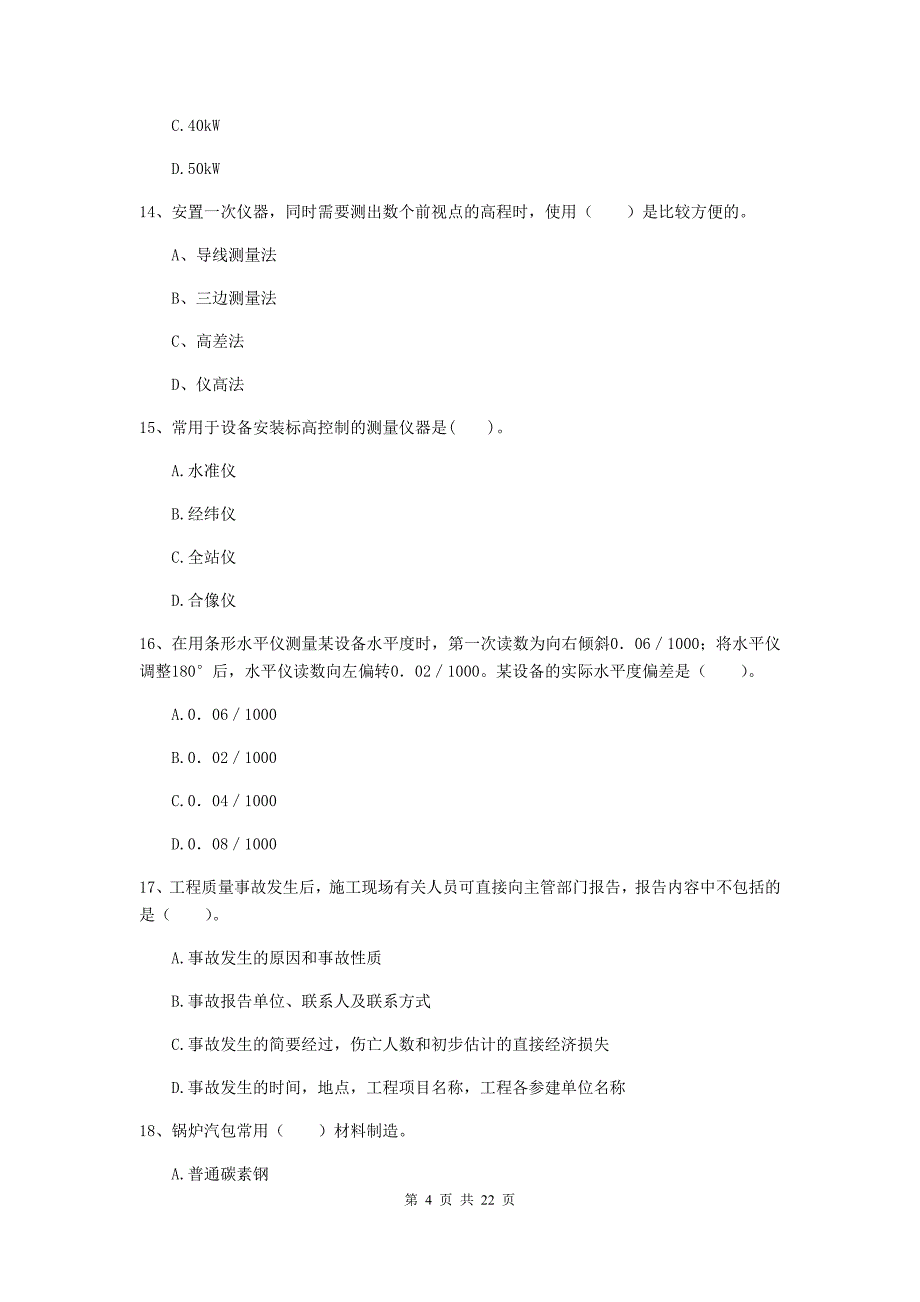 C.40kW

D.50kW

14、安置一次仪器，同时需要测出数个前视点的高程时，使用（　　）是比较方便的。

A、导线测量法

B、三边测量法

C、高差法

D、仪高法

15、常用于设备安装标高控制的测量仪器是(　　)。

A.水准仪

B.经纬仪

C.全站仪

D.合像仪

16、在用条形水平仪测量某设备水平度时，第一次读数为向右倾斜0．06／1000；将水平仪调整180°后，水平仪读数向左偏转0．02／1000。某设备的实际水平度偏差是（　　）。

A.0．06／1000

B.0．02／1000

C.0．04／1000

D.0．08／1000

17、工程质量事故发生后，施工现场有关人员可直接向主管部门报告，报告内容中不包括的是（　　）。

A.事故发生的原因和事故性质

B.事故报告单位、联系人及联系方式

C.事故发生的简要经过，伤亡人数和初步估计的直接经济损失

D.事故发生的时间，地点，工程项目名称，工程各参建单位名称

18、锅炉汽包常用（　　）材料制造。

A.普通碳素钢

第 4 页 共 22 页